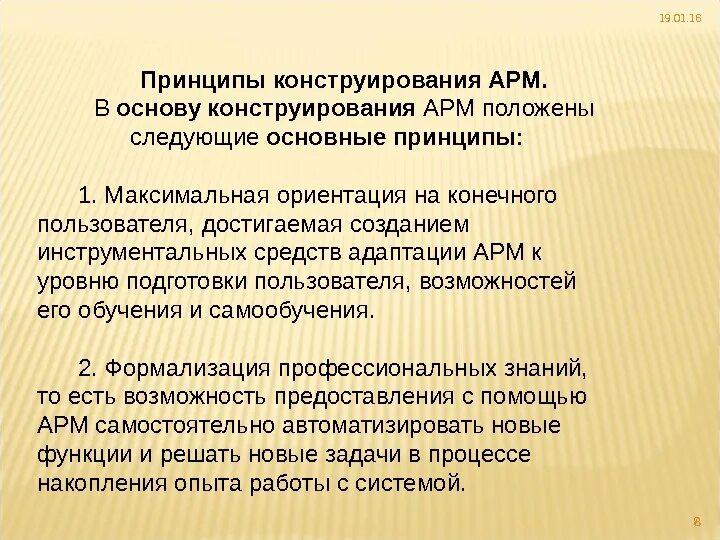 19.01.16

Принципы конструирования АРМ.
В основу конструирования АРМ положены следующие основные принципы:

1. Максимальная ориентация на конечного пользователя, достигаемая созданием инструментальных средств адаптации АРМ к уровню подготовки пользователя, возможностей его обучения и самообучения.

2. Формализация профессиональных знаний, то есть возможность предоставления с помощью АРМ самостоятельно автоматизировать новые функции и решать новые задачи в процессе накопления опыта работы с системой.

8